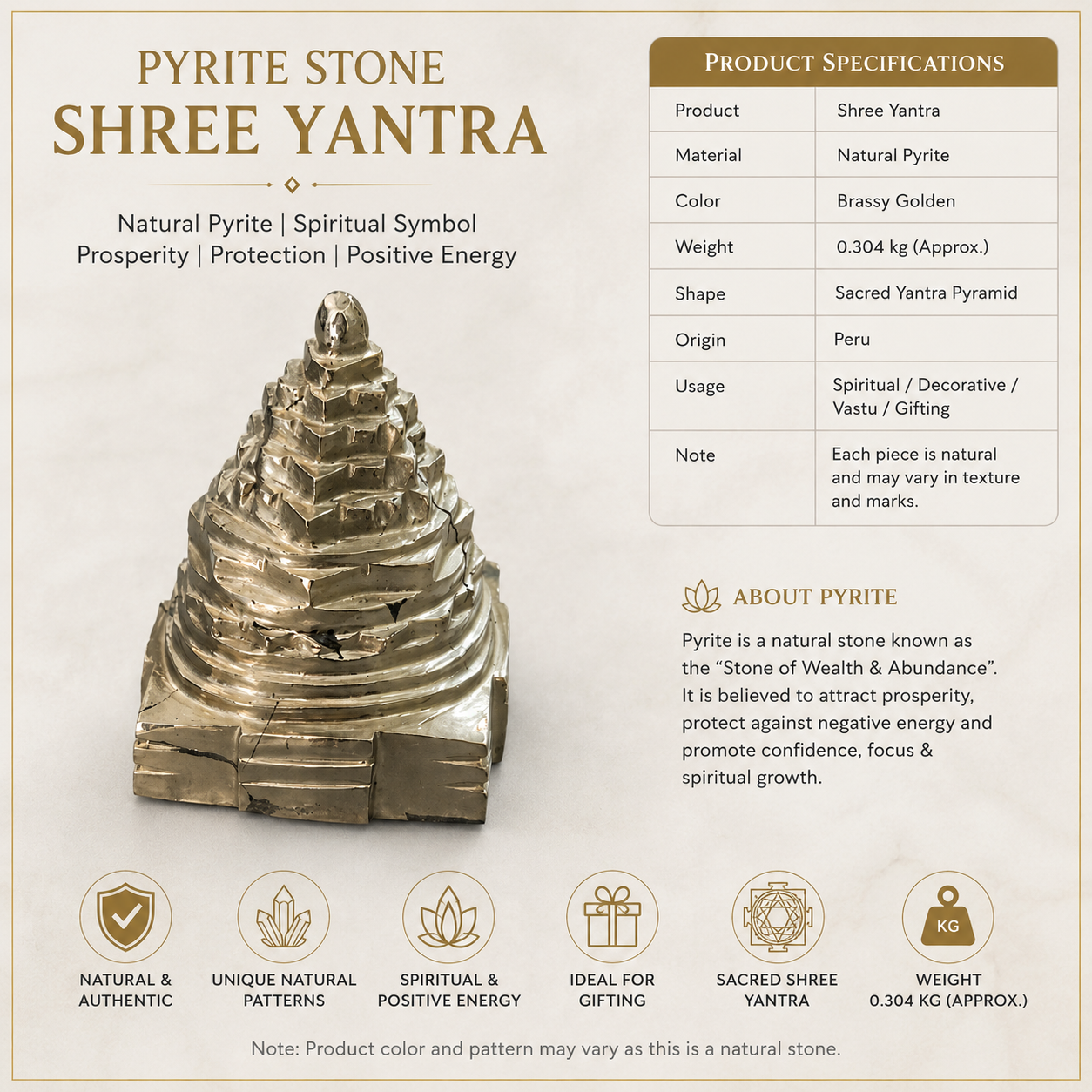 PYRITE STONE
SHREE YANTRA

Natural Pyrite | Spiritual Symbol
Prosperity | Protection | Positive Energy

PRODUCT SPECIFICATIONS

| Product | Shree Yantra |
|---|---|
| Material | Natural Pyrite |
| Color | Brassy Golden |
| Weight | 0.304 kg (Approx.) |
| Shape | Sacred Yantra Pyramid |
| Origin | Peru |
| Usage | Spiritual / Decorative / Vastu / Gifting |
| Note | Each piece is natural and may vary in texture and marks. |

ABOUT PYRITE

Pyrite is a natural stone known as the “Stone of Wealth & Abundance”. It is believed to attract prosperity, protect against negative energy and promote confidence, focus & spiritual growth.

NATURAL & AUTHENTIC

UNIQUE NATURAL PATTERNS

SPIRITUAL & POSITIVE ENERGY

IDEAL FOR GIFTING

SACRED SHREE YANTRA

KG
WEIGHT 0.304 KG (APPROX.)

Note: Product color and pattern may vary as this is a natural stone.